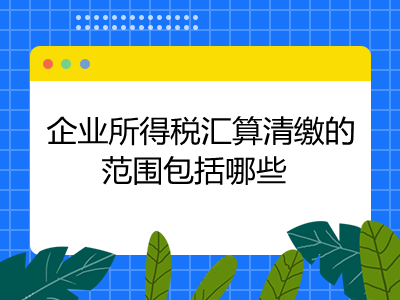 企业所得税汇算清缴的范围包括哪些